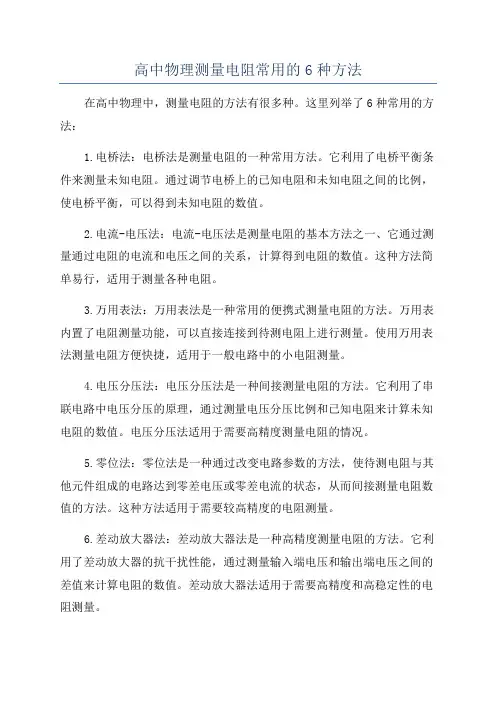 高中物理测量电阻常用的 6 种方法

在高中物理中，测量电阻的方法有很多种。这里列举了 6 种常用的方法：

1.电桥法：电桥法是测量电阻的一种常用方法。它利用了电桥平衡条件来测量未知电阻。通过调节电桥上的已知电阻和未知电阻之间的比例，使电桥平衡，可以得到未知电阻的数值。

2.电流-电压法：电流-电压法是测量电阻的基本方法之一、它通过测量通过电阻的电流和电压之间的关系，计算得到电阻的数值。这种方法简单易行，适用于测量各种电阻。

3.万用表法：万用表法是一种常用的便携式测量电阻的方法。万用表内置了电阻测量功能，可以直接连接到待测电阻上进行测量。使用万用表法测量电阻方便快捷，适用于一般电路中的小电阻测量。

4.电压分压法：电压分压法是一种间接测量电阻的方法。它利用了串联电路中电压分压的原理，通过测量电压分压比例和已知电阻来计算未知电阻的数值。电压分压法适用于需要高精度测量电阻的情况。

5.零位法：零位法是一种通过改变电路参数的方法，使待测电阻与其他元件组成的电路达到零差电压或零差电流的状态，从而间接测量电阻数值的方法。这种方法适用于需要较高精度的电阻测量。

6.差动放大器法：差动放大器法是一种高精度测量电阻的方法。它利用了差动放大器的抗干扰性能，通过测量输入端电压和输出端电压之间的差值来计算电阻的数值。差动放大器法适用于需要高精度和高稳定性的电阻测量。